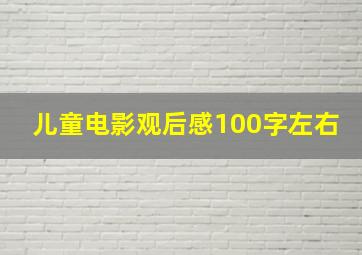 儿童电影观后感100字左右